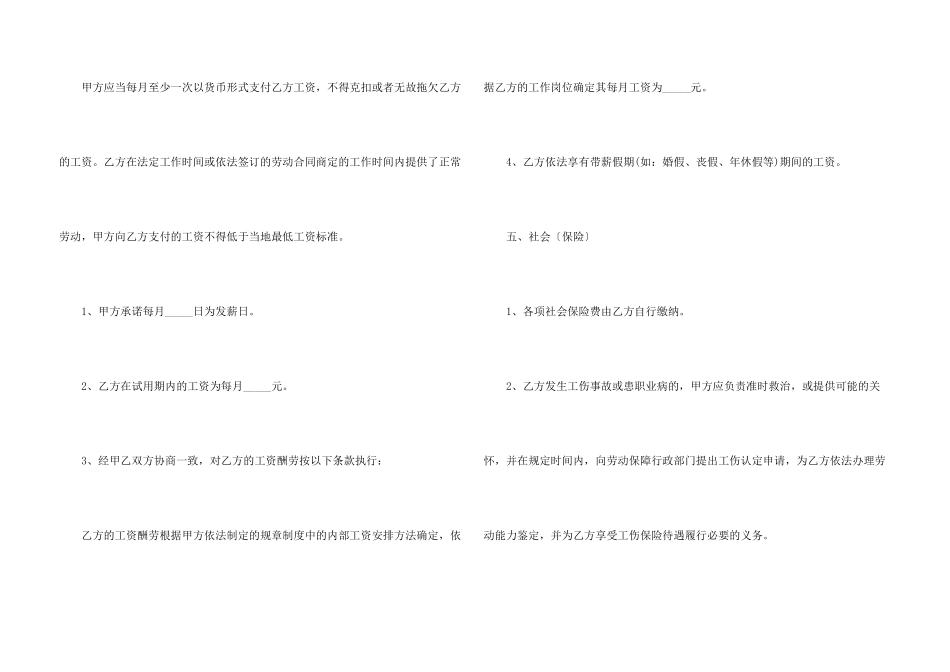 甲方应当每月至少一次以货币形式支付乙方工资，不得克扣或者无故拖欠乙方的工资。乙方在法定工作时间或依法签订的劳动合同商定的工作时间内提供了正常劳动，甲方向乙方支付的工资不得低于当地最低工资标准。

1、甲方承诺每月_____日为发薪日。

2、乙方在试用期内的工资为每月_____元。

3、经甲乙双方协商一致，对乙方的工资酬劳按以下条款执行：

乙方的工资酬劳根据甲方依法制定的规章制度中的内部工资安排方法确定，依据乙方的工作岗位确定其每月工资为_____元。

4、乙方依法享有带薪假期(如：婚假、丧假、年休假等)期间的工资。

五、社会〔保险〕

1、各项社会保险费由乙方自行缴纳。

2、乙方发生工伤事故或患职业病的，甲方应负责准时救治，或提供可能的关怀，并在规定时间内，向劳动保障行政部门提出工伤认定申请，为乙方依法办理劳动能力鉴定，并为乙方享受工伤保险待遇履行必要的义务。